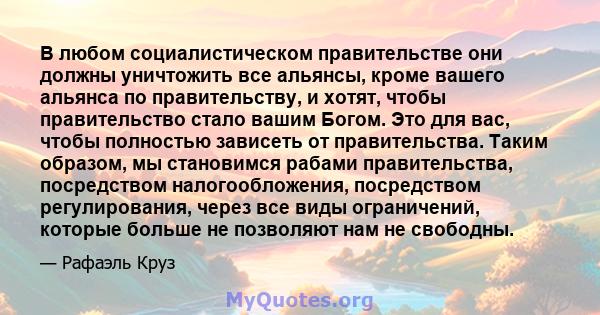 В любом социалистическом правительстве они должны уничтожить все альянсы, кроме вашего альянса по правительству, и хотят, чтобы правительство стало вашим Богом. Это для вас, чтобы полностью зависеть от правительства. Таким образом, мы становимся рабами правительства, посредством налогообложения, посредством регулирования, через все виды ограничений, которые больше не позволяют нам не свободны.

— Рафаэль Круз

MyQuotes.org